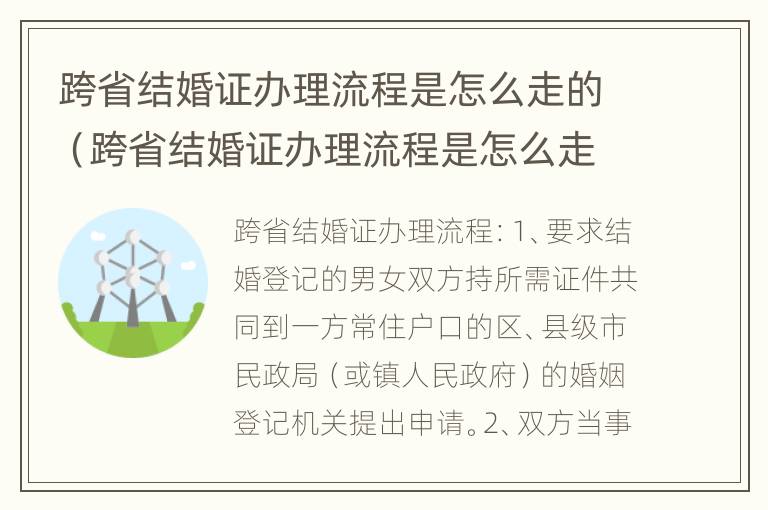 跨省结婚证办理流程是怎么走的（跨省结婚证办理流程是怎么走

跨省结婚证办理流程：1、要求结婚登记的男女双方持所需证件共同到一方常住户口的区、县级市民政局（或镇人民政府）的婚姻登记机关提出申请。2、双方当事